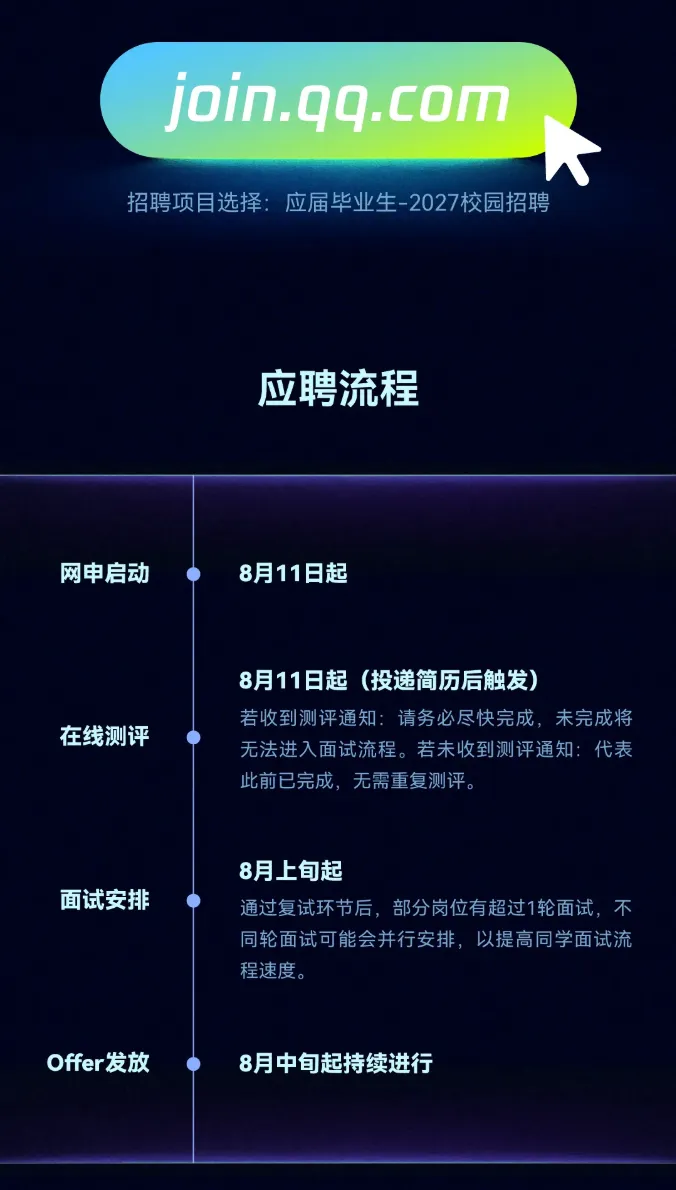 join.qq.com

招聘项目选择：应届毕业生-2027校园招聘

应聘流程

网申启动

8月11日起

在线测评

8月11日起（投递简历后触发）

若收到测评通知：请务必尽快完成，未完成将无法进入面试流程。若未收到测评通知：代表此前已完成，无需重复测评。

面试安排

8月上旬起

通过复试环节后，部分岗位有超过1轮面试，不同轮面试可能会并行安排，以提高同学面试流程速度。

Offer发放

8月中旬起持续进行